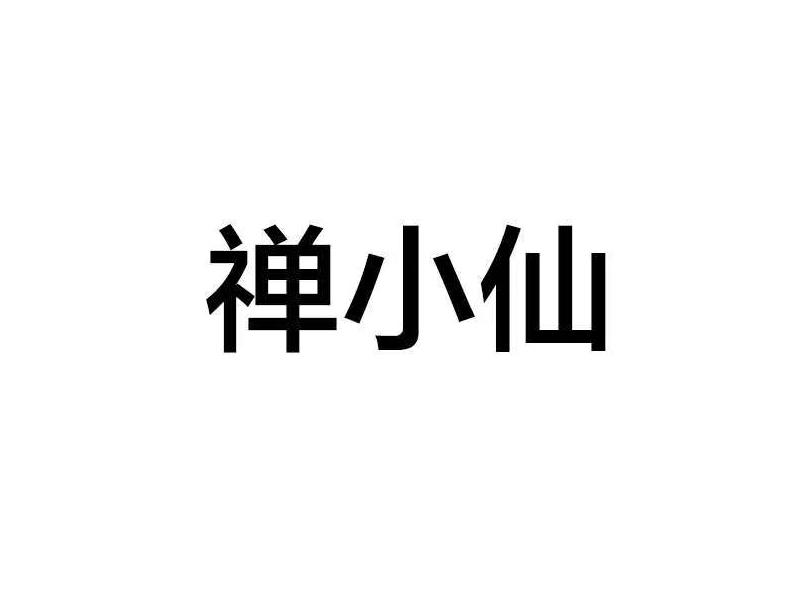 禅小仙